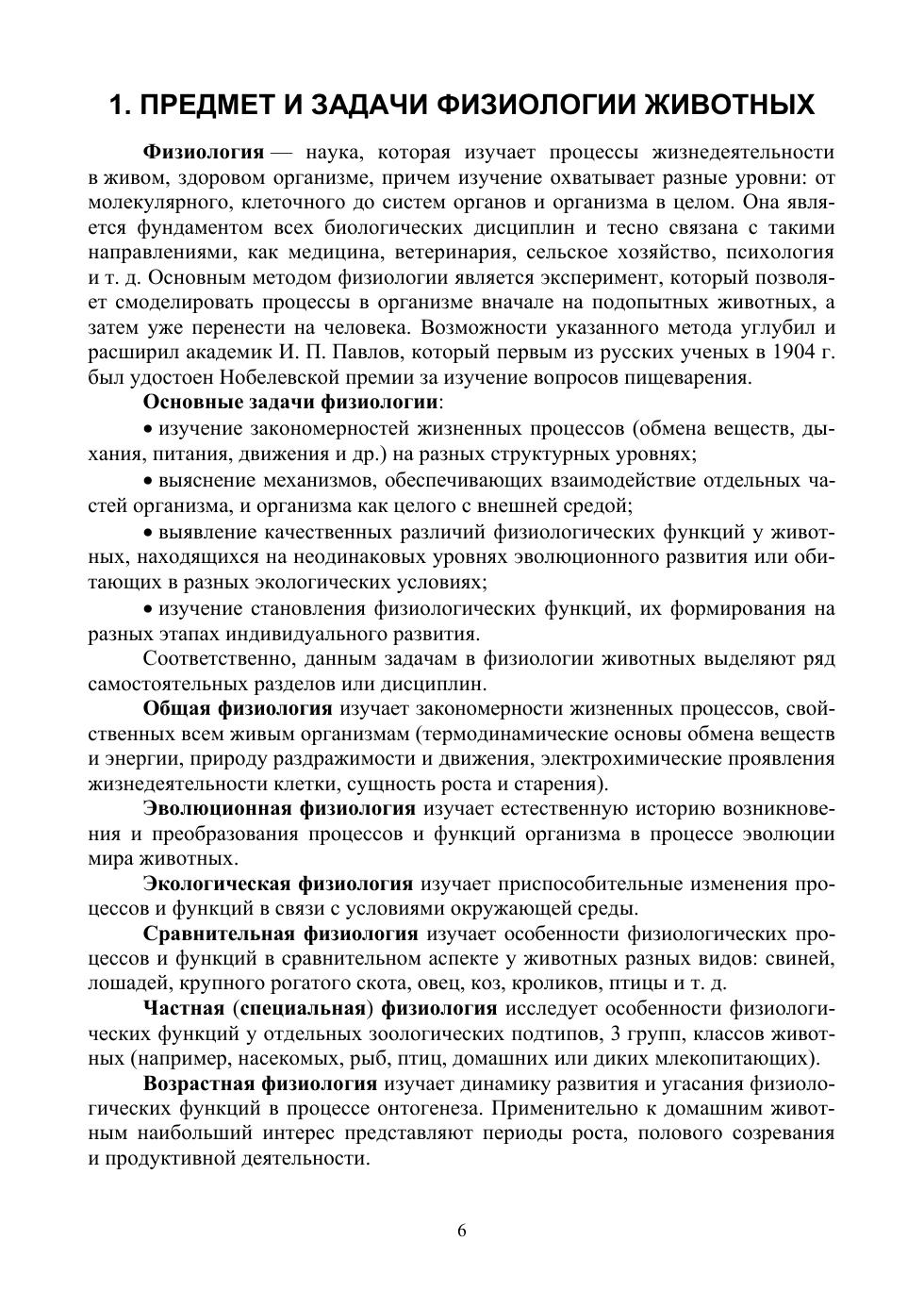 1. ПРЕДМЕТ И ЗАДАЧИ ФИЗИОЛОГИИ ЖИВОТНЫХ

Физиология — наука, которая изучает процессы жизнедеятельности в живом, здоровом организме, причем изучение охватывает разные уровни: от молекулярного, клеточного до систем органов и организма в целом. Она является фундаментом всех биологических дисциплин и тесно связана с такими направлениями, как медицина, ветеринария, сельское хозяйство, психология и т. д. Основным методом физиологии является эксперимент, который позволяет смоделировать процессы в организме вначале на подопытных животных, а затем уже перенести на человека. Возможности указанного метода углубил и расширил академик И. П. Павлов, который первым из русских ученых в 1904 г. был удостоен Нобелевской премии за изучение вопросов пищеварения.

Основные задачи физиологии:

• изучение закономерностей жизненных процессов (обмена веществ, дыхания, питания, движения и др.) на разных структурных уровнях;

• выяснение механизмов, обеспечивающих взаимодействие отдельных частей организма, и организма как целого с внешней средой;

• выявление качественных различий физиологических функций у животных, находящихся на неодинаковых уровнях эволюционного развития или обитающих в разных экологических условиях;

• изучение становления физиологических функций, их формирования на разных этапах индивидуального развития.

Соответственно, данным задачам в физиологии животных выделяют ряд самостоятельных разделов или дисциплин.

Общая физиология изучает закономерности жизненных процессов, свойственных всем живым организмам (термодинамические основы обмена веществ и энергии, природу раздражимости и движения, электрохимические проявления жизнедеятельности клетки, сущность роста и старения).

Эволюционная физиология изучает естественную историю возникновения и преобразования процессов и функций организма в процессе эволюции мира животных.

Экологическая физиология изучает приспособительные изменения процессов и функций в связи с условиями окружающей среды.

Сравнительная физиология изучает особенности физиологических процессов и функций в сравнительном аспекте у животных разных видов: свиней, лошадей, крупного рогатого скота, овец, коз, кроликов, птицы и т. д.

Частная (специальная) физиология исследует особенности физиологических функций у отдельных зоологических подтипов, 3 групп, классов животных (например, насекомых, рыб, птиц, домашних или диких млекопитающих).

Возрастная физиология изучает динамику развития и угасания физиологических функций в процессе онтогенеза. Применительно к домашним животным наибольший интерес представляют периоды роста, полового созревания и продуктивной деятельности.

6